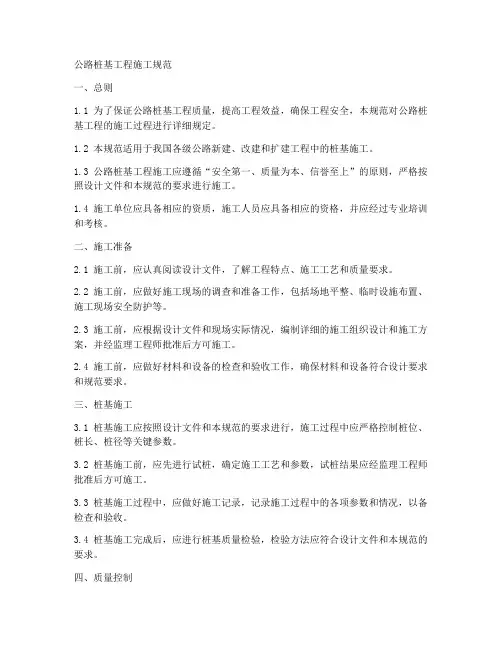 公路桩基工程施工规范

一、总则

1.1 为了保证公路桩基工程质量，提高工程效益，确保工程安全，本规范对公路桩基工程的施工过程进行详细规定。

1.2 本规范适用于我国各级公路新建、改建和扩建工程中的桩基施工。

1.3 公路桩基工程施工应遵循“安全第一、质量为本、信誉至上”的原则，严格按照设计文件和本规范的要求进行施工。

1.4 施工单位应具备相应的资质，施工人员应具备相应的资格，并应经过专业培训和考核。

二、施工准备

2.1 施工前，应认真阅读设计文件，了解工程特点、施工工艺和质量要求。

2.2 施工前，应做好施工现场的调查和准备工作，包括场地平整、临时设施布置、施工现场安全防护等。

2.3 施工前，应根据设计文件和现场实际情况，编制详细的施工组织设计和施工方案，并经监理工程师批准后方可施工。

2.4 施工前，应做好材料和设备的检查和验收工作，确保材料和设备符合设计要求和规范要求。

三、桩基施工

3.1 桩基施工应按照设计文件和本规范的要求进行，施工过程中应严格控制桩位、桩长、桩径等关键参数。

3.2 桩基施工前，应先进行试桩，确定施工工艺和参数，试桩结果应经监理工程师批准后方可施工。

3.3 桩基施工过程中，应做好施工记录，记录施工过程中的各项参数和情况，以备检查和验收。

3.4 桩基施工完成后，应进行桩基质量检验，检验方法应符合设计文件和本规范的要求。

四、质量控制